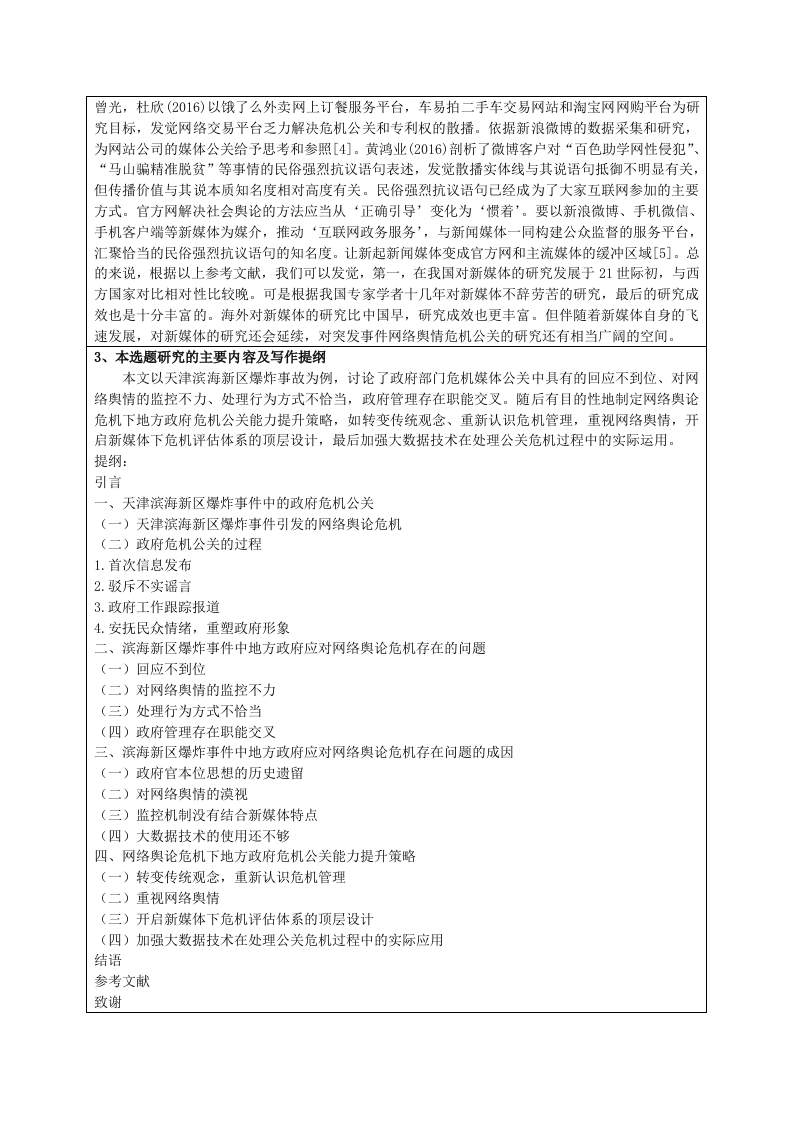 曾光，杜欣(2016)以饿了么外卖网上订餐服务平台，车易拍二手车交易网站和淘宝网网购平台为研究目标，发觉网络交易平台乏力解决危机公关和专利权的散播。依据新浪微博的数据采集和研究，为网站公司的媒体公关给予思考和参照[4]。黄鸿业(2016)剖析了微博客户对“百色助学网性侵犯”、“马山骗精准脱贫”等事情的民俗强烈抗议语句表述，发觉散播实体线与其说语句抵御不明显有关，但传播价值与其说本质知名度相对高度有关。民俗强烈抗议语句已经成为了大家互联网参加的主要方式。官方网解决社会舆论的方法应当从‘正确引导’变化为‘惯着’。要以新浪微博、手机微信、手机客户端等新媒体为媒介，推动‘互联网政务服务’，与新闻媒体一同构建公众监督的服务平台，汇聚恰当的民俗强烈抗议语句的知名度。让新起新闻媒体变成官方网和主流媒体的缓冲区域[5]。总的来说，根据以上参考文献，我们可以发觉，第一，在我国对新媒体的研究发展于 21 世际初，与西方国家对比相对性比较晚。可是根据我国专家学者十几年对新媒体不辞劳苦的研究，最后的研究成效也是十分丰富的。海外对新媒体的研究比中国早，研究成效也更丰富。但伴随着新媒体自身的飞速发展，对新媒体的研究还会延续，对突发事件网络舆情危机公关的研究还有相当广阔的空间。

3、本选题研究的主要内容及写作提纲

本文以天津滨海新区爆炸事故为例，讨论了政府部门危机媒体公关中具有的回应不到位、对网络舆情的监控不力、处理行为方式不恰当，政府管理存在职能交叉。随后有目的性地制定网络舆论危机下地方政府危机公关能力提升策略，如转变传统观念、重新认识危机管理，重视网络舆情，开启新媒体下危机评估体系的顶层设计，最后加强大数据技术在处理公关危机过程中的实际运用。

提纲：
引言
一、天津滨海新区爆炸事件中的政府危机公关
（一）天津滨海新区爆炸事件引发的网络舆论危机
（二）政府危机公关的过程
1.首次信息发布
2.驳斥不实谣言
3.政府工作跟踪报道
4.安抚民众情绪，重塑政府形象
二、滨海新区爆炸事件中地方政府应对网络舆论危机存在的问题
（一）回应不到位
（二）对网络舆情的监控不力
（三）处理行为方式不恰当
（四）政府管理存在职能交叉
三、滨海新区爆炸事件中地方政府应对网络舆论危机存在问题的成因
（一）政府官本位思想的历史遗留
（二）对网络舆情的漠视
（三）监控机制没有结合新媒体特点
（四）大数据技术的使用还不够
四、网络舆论危机下地方政府危机公关能力提升策略
（一）转变传统观念，重新认识危机管理
（二）重视网络舆情
（三）开启新媒体下危机评估体系的顶层设计
（四）加强大数据技术在处理公关危机过程中的实际应用
结语
参考文献
致谢